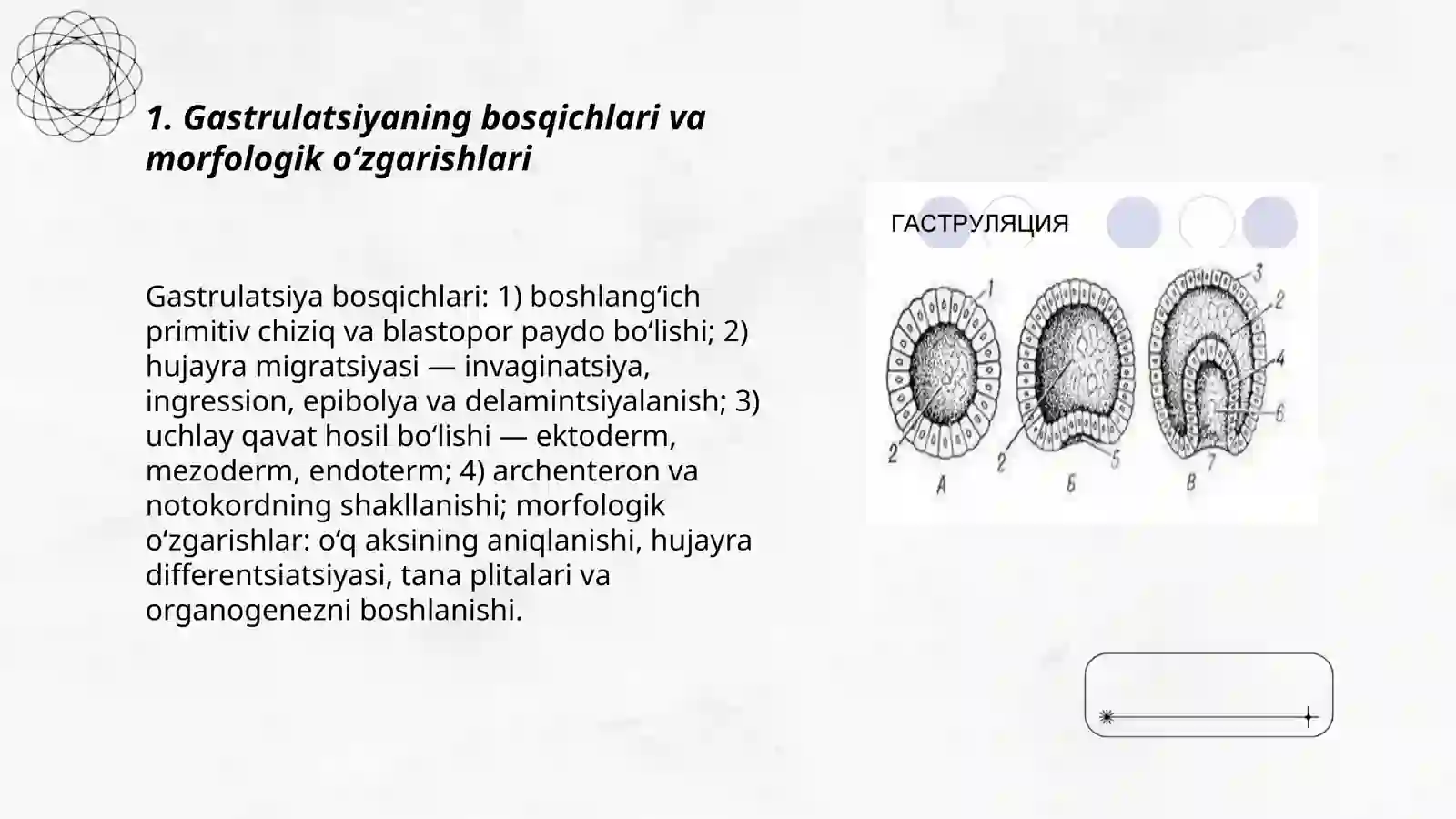 1. Gastrulatsiyaning bosqichlari va morfologik oʻzgarishlari

Gastrulatsiya bosqichlari: 1) boshlangʻich primitiv chiziq va blastopor paydo boʻlishi; 2) hujayra migratsiyasi — invaginatsiya, ingression, epibolya va delamintsiyalanish; 3) uchlay qavat hosil boʻlishi — ektoderm, mezoderm, endoterm; 4) archenteron va notokordning shakllanishi; morfologik oʻzgarishlar: oʻq aksining aniqlanishi, hujayra differentsiatsiyasi, tana plitalari va organogenezni boshlanishi.

ГАСТРУЛЯЦИЯ

1
2
А
2
5
Б
3
2
4
6
7
В